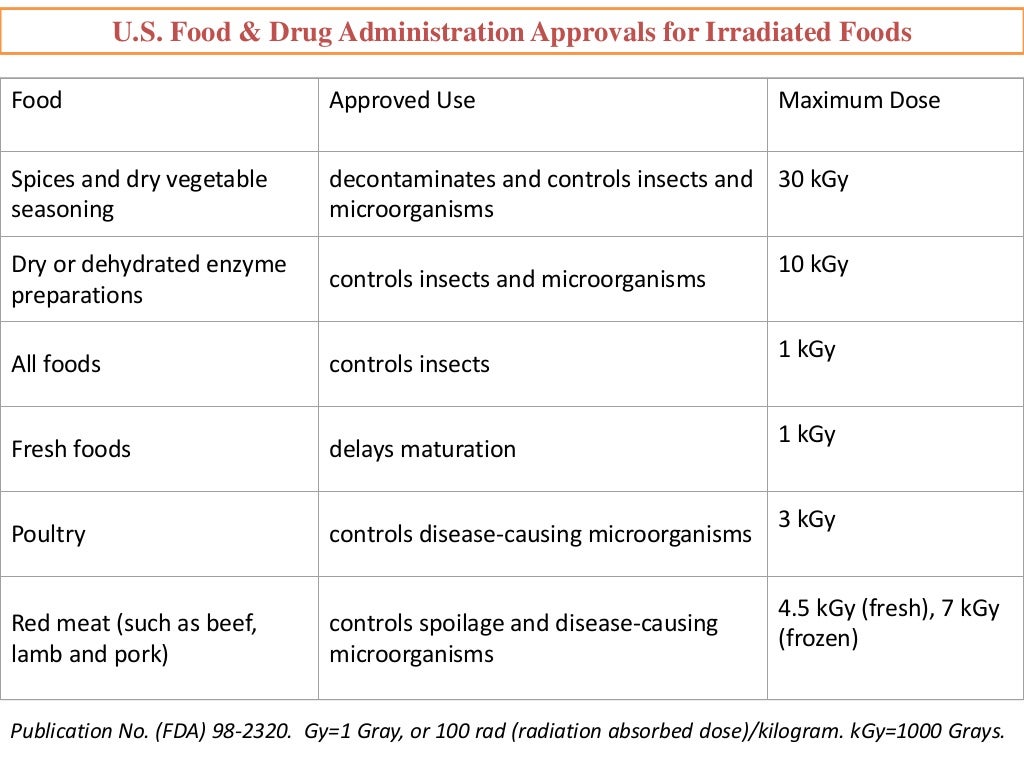 U.S. Food & Drug Administration Approvals for Irradiated Foods

| Food | Approved Use | Maximum Dose |
|---|---|---|
| Spices and dry vegetable seasoning | decontaminates and controls insects and microorganisms | 30 kGy |
| Dry or dehydrated enzyme preparations | controls insects and microorganisms | 10 kGy |
| All foods | controls insects | 1 kGy |
| Fresh foods | delays maturation | 1 kGy |
| Poultry | controls disease-causing microorganisms | 3 kGy |
| Red meat (such as beef, lamb and pork) | controls spoilage and disease-causing microorganisms | 4.5 kGy (fresh), 7 kGy (frozen) |

Publication No. (FDA) 98-2320. Gy=1 Gray, or 100 rad (radiation absorbed dose)/kilogram. kGy=1000 Grays.